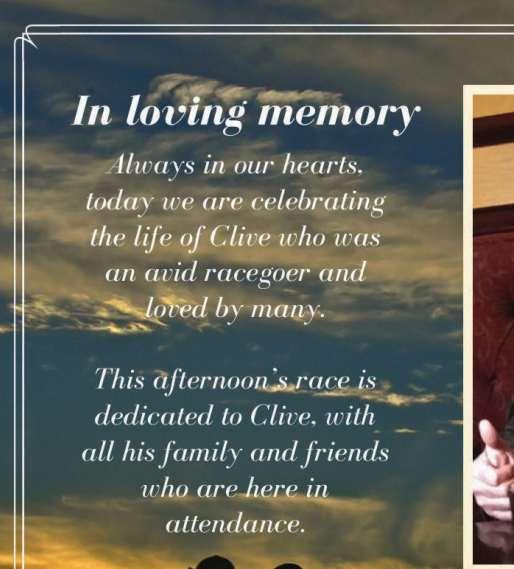 In loving memory

Always in our hearts, today we are celebrating the life of Clive who was an avid racegoer and loved by many.

This afternoon's race is dedicated to Clive, with all his family and friends who are here in attendance.